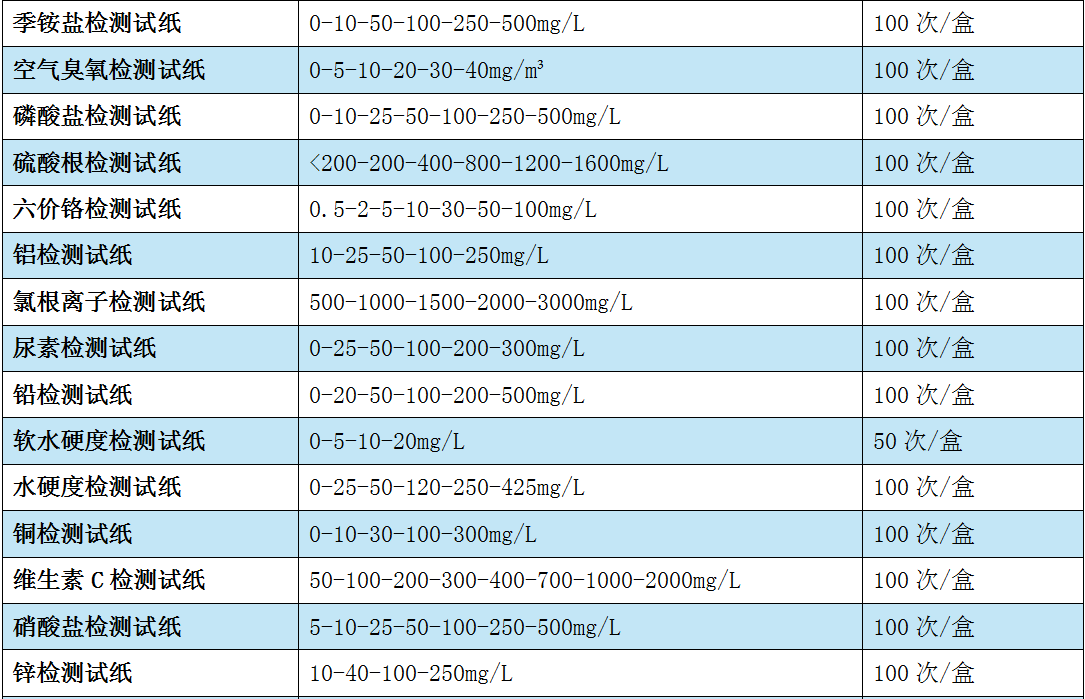 | 季铵盐检测试纸 | 0-10-50-100-250-500mg/L | 100次/盒 |
|---|---|---|
| 空气臭氧检测试纸 | 0-5-10-20-30-40mg/m³ | 100次/盒 |
| 磷酸盐检测试纸 | 0-10-25-50-100-250-500mg/L | 100次/盒 |
| 硫酸根检测试纸 | <200-200-400-800-1200-1600mg/L | 100次/盒 |
| 六价铬检测试纸 | 0.5-2-5-10-30-50-100mg/L | 100次/盒 |
| 铝检测试纸 | 10-25-50-100-250mg/L | 100次/盒 |
| 氯根离子检测试纸 | 500-1000-1500-2000-3000mg/L | 100次/盒 |
| 尿素检测试纸 | 0-25-50-100-200-300mg/L | 100次/盒 |
| 铅检测试纸 | 0-20-50-100-200-500mg/L | 100次/盒 |
| 软水硬度检测试纸 | 0-5-10-20mg/L | 50次/盒 |
| 水硬度检测试纸 | 0-25-50-120-250-425mg/L | 100次/盒 |
| 铜检测试纸 | 0-10-30-100-300mg/L | 100次/盒 |
| 维生素C检测试纸 | 50-100-200-300-400-700-1000-2000mg/L | 100次/盒 |
| 硝酸盐检测试纸 | 5-10-25-50-100-250-500mg/L | 100次/盒 |
| 锌检测试纸 | 10-40-100-250mg/L | 100次/盒 |